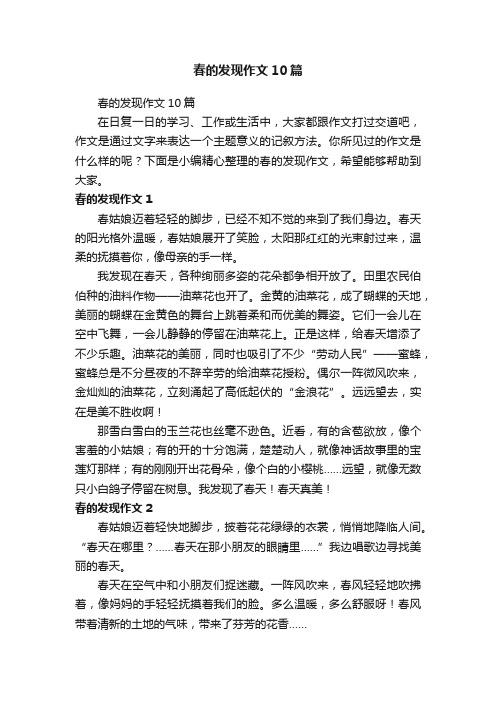 春的发现作文10篇

春的发现作文10篇

在日复一日的学习、工作或生活中，大家都跟作文打过交道吧，作文是通过文字来表达一个主题意义的记叙方法。你所见过的作文是什么样的呢？下面是小编精心整理的春的发现作文，希望能够帮助到大家。

春的发现作文1

春姑娘迈着轻轻的脚步，已经不知不觉的来到了我们身边。春天的阳光格外温暖，春姑娘展开了笑脸，太阳那红红的光束射过来，温柔的抚摸着你，像母亲的手一样。

我发现在春天，各种绚丽多姿的花朵都争相开放了。田里农民伯伯种的油料作物——油菜花也开了。金黄的油菜花，成了蝴蝶的天地，美丽的蝴蝶在金黄色的舞台上跳着柔和而优美的舞姿。它们一会儿在空中飞舞，一会儿静静的停留在油菜花上。正是这样，给春天增添了不少乐趣。油菜花的美丽，同时也吸引了不少“劳动人民”——蜜蜂，蜜蜂总是不分昼夜的不辞辛劳的给油菜花授粉。偶尔一阵微风吹来，金灿灿的油菜花，立刻涌起了高低起伏的“金浪花”。远远望去，实在是美不胜收啊！

那雪白雪白的玉兰花也丝毫不逊色。近看，有的含苞欲放，像个害羞的小姑娘；有的开的十分饱满，楚楚动人，就像神话故事里的宝莲灯那样；有的刚刚开出花骨朵，像个白的小樱桃……远望，就像无数只小白鸽子停留在树息。我发现了春天！春天真美！

春的发现作文2

春姑娘迈着轻快地脚步，披着花花绿绿的衣裳，悄悄地降临人间。“春天在哪里？……春天在那小朋友的眼睛里……”我边唱歌边寻找美丽的春天。

春天在空气中和小朋友们捉迷藏。一阵风吹来，春风轻轻地吹拂着，像妈妈的手轻轻抚摸着我们的脸。多么温暖，多么舒服呀！春风带着清新的土地的气味，带来了芬芳的花香……